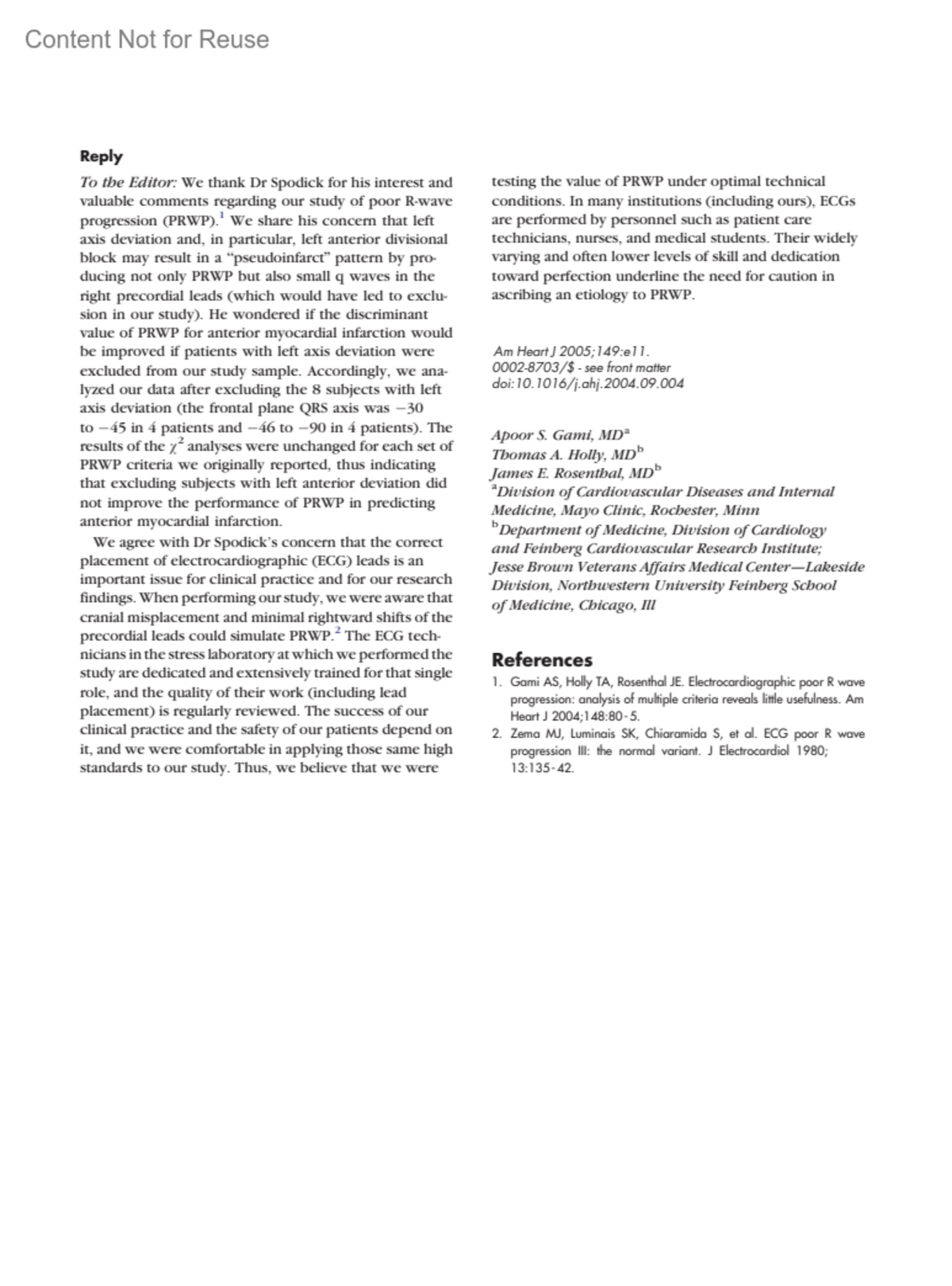 Content Not for Reuse

Reply

To the Editor: We thank Dr Spodick for his interest and valuable comments regarding our study of poor R-wave progression (PRWP).$^1$ We share his concern that left axis deviation and, in particular, left anterior divisional block may result in a "pseudoinfarct" pattern by producing not only PRWP but also small q waves in the right precordial leads (which would have led to exclusion in our study). He wondered if the discriminant value of PRWP for anterior myocardial infarction would be improved if patients with left axis deviation were excluded from our study sample. Accordingly, we analyzed our data after excluding the 8 subjects with left axis deviation (the frontal plane QRS axis was $-30$ to $-45$ in 4 patients and $-46$ to $-90$ in 4 patients). The results of the $\chi^2$ analyses were unchanged for each set of PRWP criteria we originally reported, thus indicating that excluding subjects with left anterior deviation did not improve the performance of PRWP in predicting anterior myocardial infarction.

We agree with Dr Spodick's concern that the correct placement of electrocardiographic (ECG) leads is an important issue for clinical practice and for our research findings. When performing our study, we were aware that cranial misplacement and minimal rightward shifts of the precordial leads could simulate PRWP.$^2$ The ECG technicians in the stress laboratory at which we performed the study are dedicated and extensively trained for that single role, and the quality of their work (including lead placement) is regularly reviewed. The success of our clinical practice and the safety of our patients depend on it, and we were comfortable in applying those same high standards to our study. Thus, we believe that we were testing the value of PRWP under optimal technical conditions. In many institutions (including ours), ECGs are performed by personnel such as patient care technicians, nurses, and medical students. Their widely varying and often lower levels of skill and dedication toward perfection underline the need for caution in ascribing an etiology to PRWP.

Am Heart J 2005;149:e11.
0002-8703/$ - see front matter
doi:10.1016/j.ahj.2004.09.004

Apoor S. Gami, MD$^a$
Thomas A. Holly, MD$^b$
James E. Rosenthal, MD$^b$
$^a$Division of Cardiovascular Diseases and Internal Medicine, Mayo Clinic, Rochester, Minn
$^b$Department of Medicine, Division of Cardiology and Feinberg Cardiovascular Research Institute; Jesse Brown Veterans Affairs Medical Center—Lakeside Division, Northwestern University Feinberg School of Medicine, Chicago, Ill

References

1. Gami AS, Holly TA, Rosenthal JE. Electrocardiographic poor R wave progression: analysis of multiple criteria reveals little usefulness. Am Heart J 2004;148:80-5.
2. Zema MJ, Luminais SK, Chiaramida S, et al. ECG poor R wave progression III: the normal variant. J Electrocardiol 1980; 13:135-42.